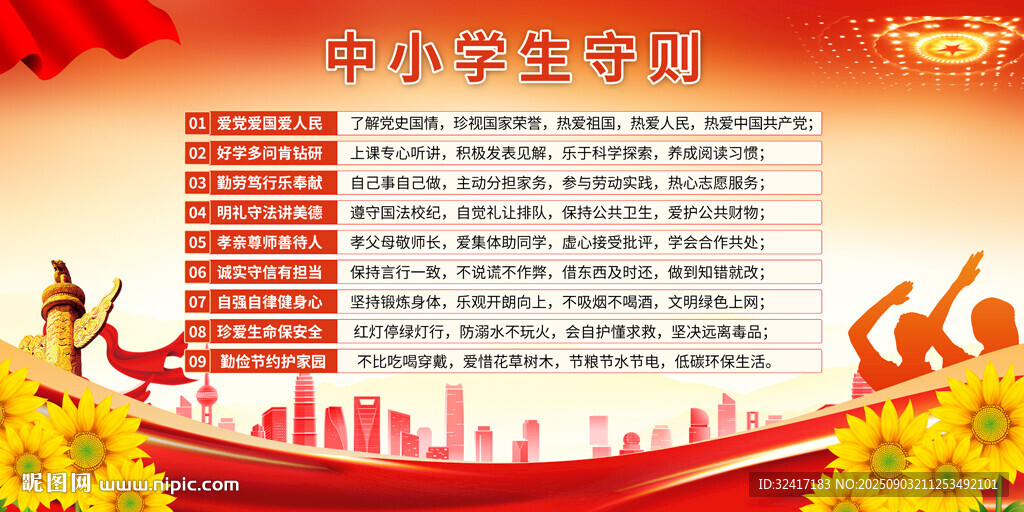 中小学生守则

01 爱党爱国爱人民 了解党史国情，珍视国家荣誉，热爱祖国，热爱人民，热爱中国共产党；

02 好学多问肯钻研 上课专心听讲，积极发表见解，乐于科学探索，养成阅读习惯；

03 勤劳笃行乐奉献 自己事自己做，主动分担家务，参与劳动实践，热心志愿服务；

04 明礼守法讲美德 遵守国法校纪，自觉礼让排队，保持公共卫生，爱护公共财物；

05 孝亲尊师善待人 孝父母敬师长，爱集体助同学，虚心接受批评，学会合作共处；

06 诚实守信有担当 保持言行一致，不说谎不作弊，借东西及时还，做到知错就改；

07 自强自律健身心 坚持锻炼身体，乐观开朗向上，不吸烟不喝酒，文明绿色上网；

08 珍爱生命保安全 红灯停绿灯行，防溺水不玩火，会自护懂求救，坚决远离毒品；

09 勤俭节约护家园 不比吃喝穿戴，爱惜花草树木，节粮节水节电，低碳环保生活。

昵图网 www.nipic.com

ID:32417183 NO:20250903211253492101